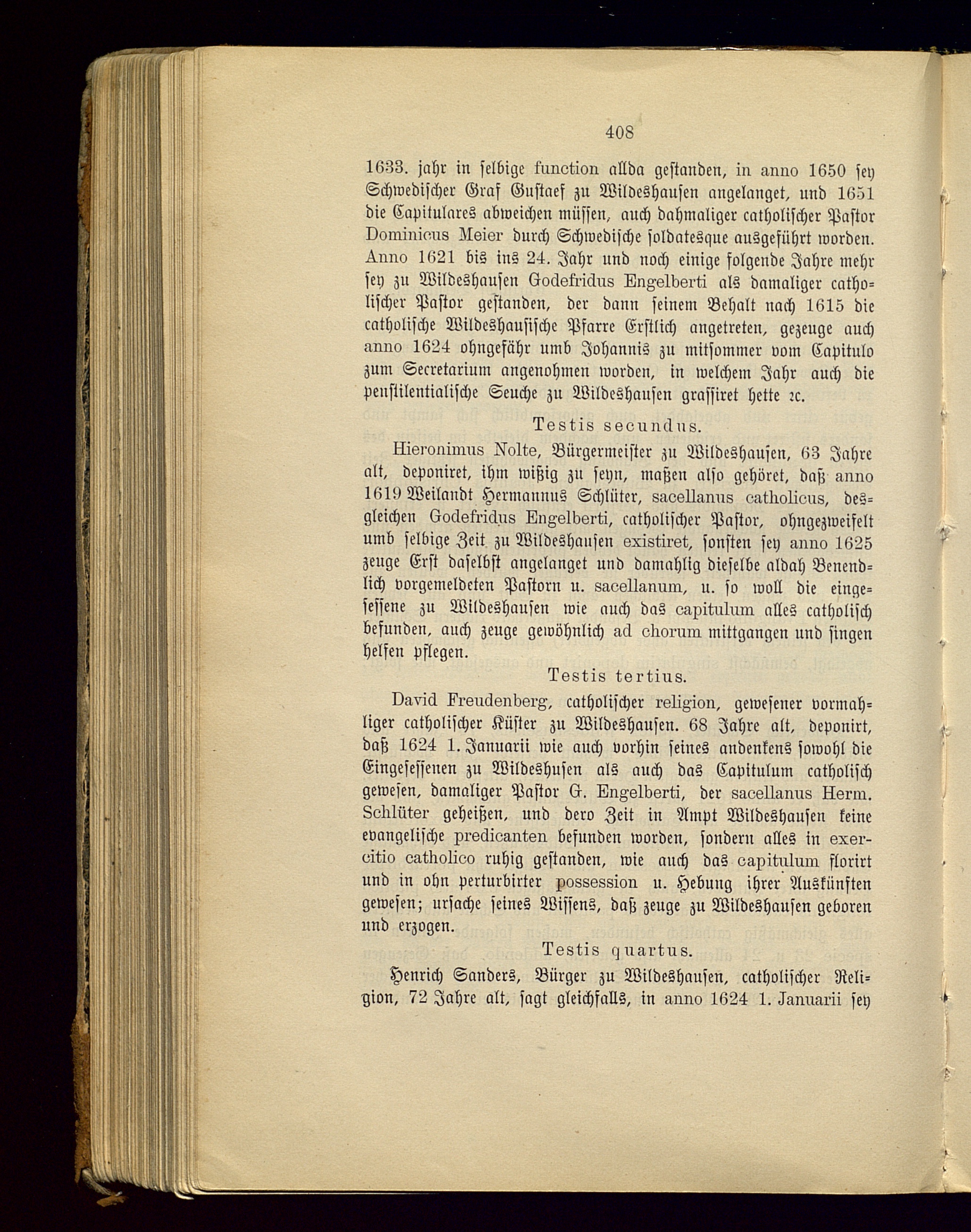 408

1633. jahr in selbige function allda gestanden, in anno 1650 sey Schwedischer Graf Gustaef zu Wildeshausen angelanget, und 1651 die Capitulares abweichen müssen, auch dahmaliger catholischer Pastor Dominicus Meier durch Schwedische soldatesque ausgeführt worden. Anno 1621 bis ins 24. Jahr und noch einige folgende Jahre mehr sey zu Wildeshausen Godefridus Engelberti als damaliger catholischer Pastor gestanden, der dann seinem Behalt nach 1615 die catholische Wildeshausische Pfarre Erstlich angetreten, gezeuge auch anno 1624 ohngefähr umb Johannis zu mitsommer vom Capitulo zum Secretarium angenohmen worden, in welchem Jahr auch die penstilentialische Seuche zu Wildeshausen grassiret hette ꝛc.

Testis secundus.

Hieronimus Nolte, Bürgermeister zu Wildeshausen, 63 Jahre alt, deponiret, ihm wißig zu seyn, maßen also gehöret, daß anno 1619 Weilandt Hermannus Schlüter, sacellanus catholicus, desgleichen Godefridus Engelberti, catholischer Pastor, ohngezweifelt umb selbige Zeit zu Wildeshausen existiret, sonsten sey anno 1625 zeuge Erst daselbst angelanget und damahlig dieselbe aldah Benendlich vorgemeldeten Pastorn u. sacellanum, u. so woll die eingesessene zu Wildeshausen wie auch das capitulum alles catholisch befunden, auch zeuge gewöhnlich ad chorum mittgangen und singen helfen pflegen.

Testis tertius.

David Freudenberg, catholischer religion, gewesener vormahliger catholischer Küster zu Wildeshausen. 68 Jahre alt, deponirt, daß 1624 1. Januarii wie auch vorhin seines andenkens sowohl die Eingesessenen zu Wildeshusen als auch das Capitulum catholisch gewesen, damaliger Pastor G. Engelberti, der sacellanus Herm. Schlüter geheißen, und dero Zeit in Ampt Wildeshausen keine evangelische predicanten befunden worden, sondern alles in exercitio catholico ruhig gestanden, wie auch das capitulum florirt und in ohn perturbirter possession u. Hebung ihrer Auskünften gewesen; ursache seines Wissens, daß zeuge zu Wildeshausen geboren und erzogen.

Testis quartus.

Henrich Sanders, Bürger zu Wildeshausen, catholischer Religion, 72 Jahre alt, sagt gleichfalls, in anno 1624 1. Januarii sey